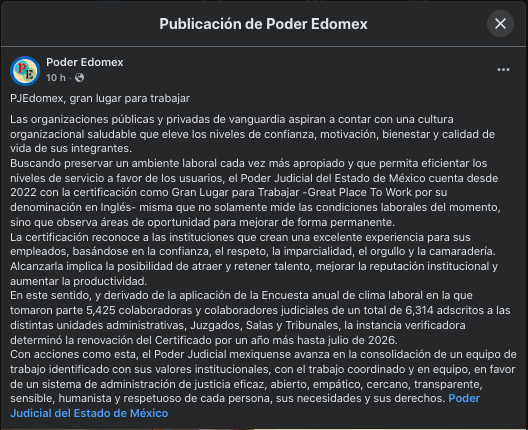 Publicación de Poder Edomex

PE

Poder Edomex
10 h ·

PJEdomex, gran lugar para trabajar

Las organizaciones públicas y privadas de vanguardia aspiran a contar con una cultura organizacional saludable que eleve los niveles de confianza, motivación, bienestar y calidad de vida de sus integrantes.
Buscando preservar un ambiente laboral cada vez más apropiado y que permita eficientar los niveles de servicio a favor de los usuarios, el Poder Judicial del Estado de México cuenta desde 2022 con la certificación como Gran Lugar para Trabajar -Great Place To Work por su denominación en Inglés- misma que no solamente mide las condiciones laborales del momento, sino que observa áreas de oportunidad para mejorar de forma permanente.
La certificación reconoce a las instituciones que crean una excelente experiencia para sus empleados, basándose en la confianza, el respeto, la imparcialidad, el orgullo y la camaradería.
Alcanzarla implica la posibilidad de atraer y retener talento, mejorar la reputación institucional y aumentar la productividad.
En este sentido, y derivado de la aplicación de la Encuesta anual de clima laboral en la que tomaron parte 5,425 colaboradoras y colaboradores judiciales de un total de 6,314 adscritos a las distintas unidades administrativas, Juzgados, Salas y Tribunales, la instancia verificadora determinó la renovación del Certificado por un año más hasta julio de 2026.
Con acciones como esta, el Poder Judicial mexiquense avanza en la consolidación de un equipo de trabajo identificado con sus valores institucionales, con el trabajo coordinado y en equipo, en favor de un sistema de administración de justicia eficaz, abierto, empático, cercano, transparente, sensible, humanista y respetuoso de cada persona, sus necesidades y sus derechos. Poder Judicial del Estado de México